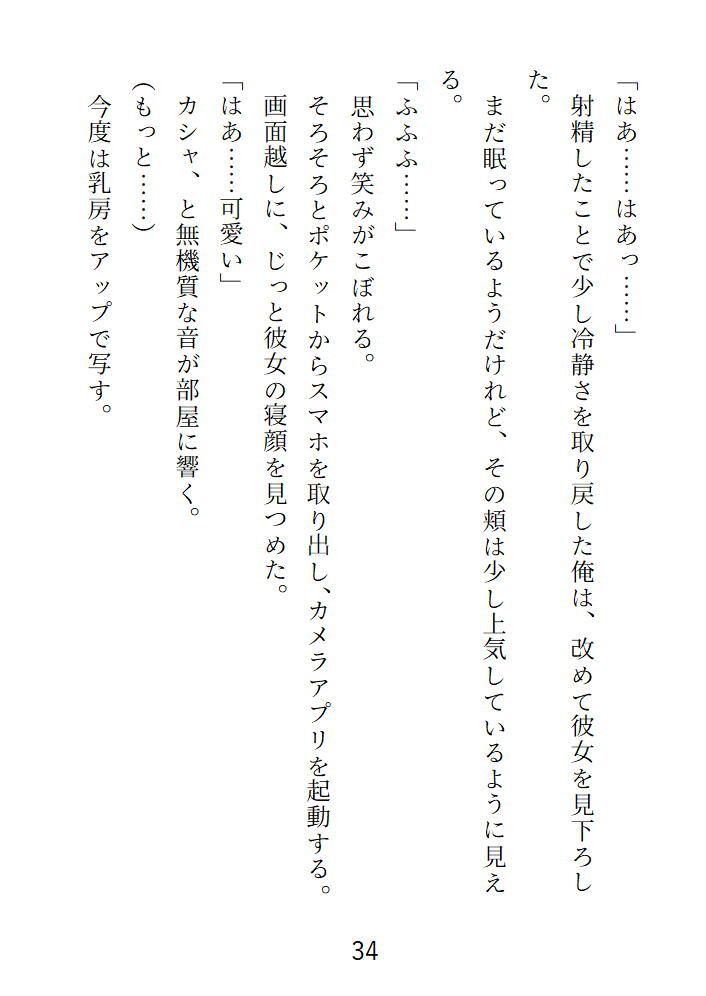 「はあ……はあっ……」

射精したことで少し冷静さを取り戻した俺は、改めて彼女を見下ろした。

まだ眠っているようだけれど、その頬は少し上気しているように見える。

「ふふふ……」

思わず笑みがこぼれる。

そろそろとポケットからスマホを取り出し、カメラアプリを起動する。

画面越しに、じっと彼女の寝顔を見つめた。

「はあ……可愛い」

カシャ、と無機質な音が部屋に響く。

(もっと……)

今度は乳房をアップで写す。

34